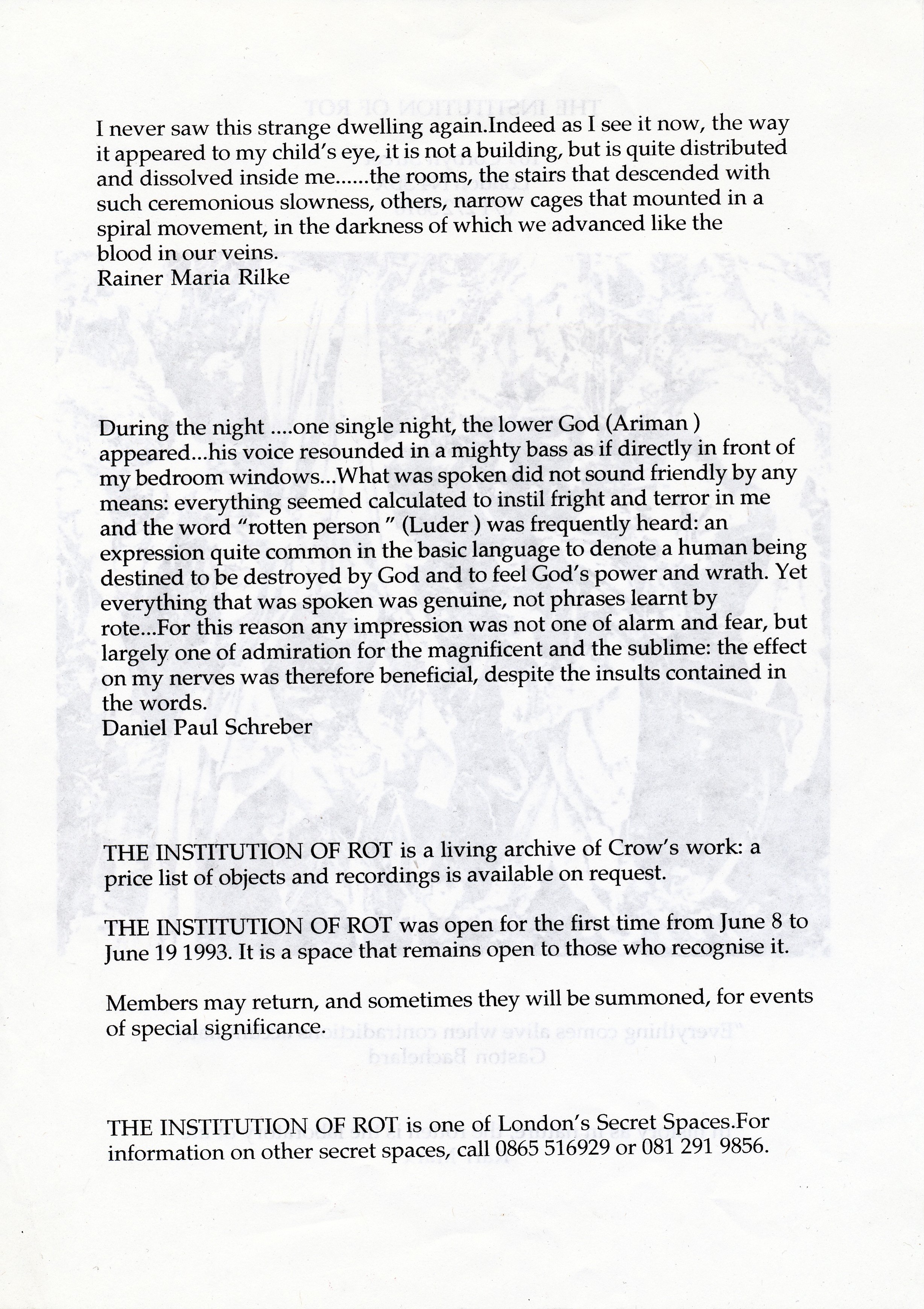 I never saw this strange dwelling again.Indeed as I see it now, the way it appeared to my child's eye, it is not a building, but is quite distributed and dissolved inside me......the rooms, the stairs that descended with such ceremonious slowness, others, narrow cages that mounted in a spiral movement, in the darkness of which we advanced like the blood in our veins.
Rainer Maria Rilke

During the night ....one single night, the lower God (Ariman ) appeared...his voice resounded in a mighty bass as if directly in front of my bedroom windows...What was spoken did not sound friendly by any means: everything seemed calculated to instil fright and terror in me and the word "rotten person " (Luder ) was frequently heard: an expression quite common in the basic language to denote a human being destined to be destroyed by God and to feel God's power and wrath. Yet everything that was spoken was genuine, not phrases learnt by rote...For this reason any impression was not one of alarm and fear, but largely one of admiration for the magnificent and the sublime: the effect on my nerves was therefore beneficial, despite the insults contained in the words.
Daniel Paul Schreber

THE INSTITUTION OF ROT is a living archive of Crow's work: a price list of objects and recordings is available on request.

THE INSTITUTION OF ROT was open for the first time from June 8 to June 19 1993. It is a space that remains open to those who recognise it.

Members may return, and sometimes they will be summoned, for events of special significance.

THE INSTITUTION OF ROT is one of London's Secret Spaces.For information on other secret spaces, call 0865 516929 or 081 291 9856.